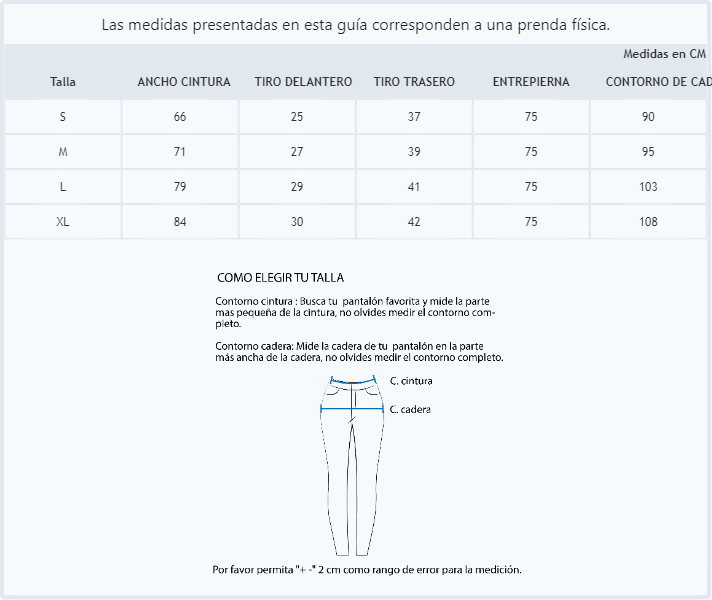 Las medidas presentadas en esta guía corresponden a una prenda física.

Medidas en CM

| Talla | ANCHO CINTURA | TIRO DELANTERO | TIRO TRASERO | ENTREPIERNA | CONTORNO DE CAD |
|---|---|---|---|---|---|
| S | 66 | 25 | 37 | 75 | 90 |
| M | 71 | 27 | 39 | 75 | 95 |
| L | 79 | 29 | 41 | 75 | 103 |
| XL | 84 | 30 | 42 | 75 | 108 |

COMO ELEGIR TU TALLA

Contorno cintura : Busca tu pantalón favorita y mide la parte mas pequeña de la cintura, no olvides medir el contorno completo.

Contorno cadera: Mide la cadera de tu pantalón en la parte más ancha de la cadera, no olvides medir el contorno completo.

C. cintura

C. cadera

Por favor permita "+ -" 2 cm como rango de error para la medición.